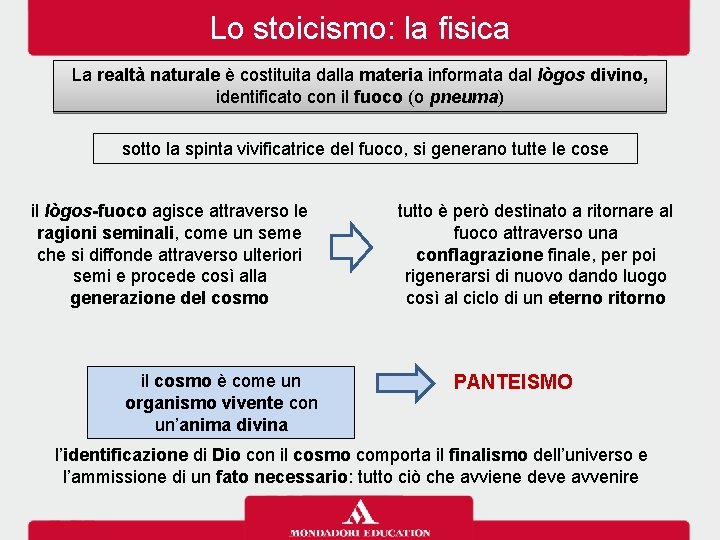 Lo stoicismo: la fisica

La realtà naturale è costituita dalla materia informata dal lògos divino, identificato con il fuoco (o pneuma)

sotto la spinta vivificatrice del fuoco, si generano tutte le cose

il lògos-fuoco agisce attraverso le ragioni seminali, come un seme che si diffonde attraverso ulteriori semi e procede così alla generazione del cosmo

tutto è però destinato a ritornare al fuoco attraverso una conflagrazione finale, per poi rigenerarsi di nuovo dando luogo così al ciclo di un eterno ritorno

il cosmo è come un organismo vivente con un'anima divina

PANTEISMO

l'identificazione di Dio con il cosmo comporta il finalismo dell'universo e l'ammissione di un fato necessario: tutto ciò che avviene deve avvenire

MONDADORI EDUCATION